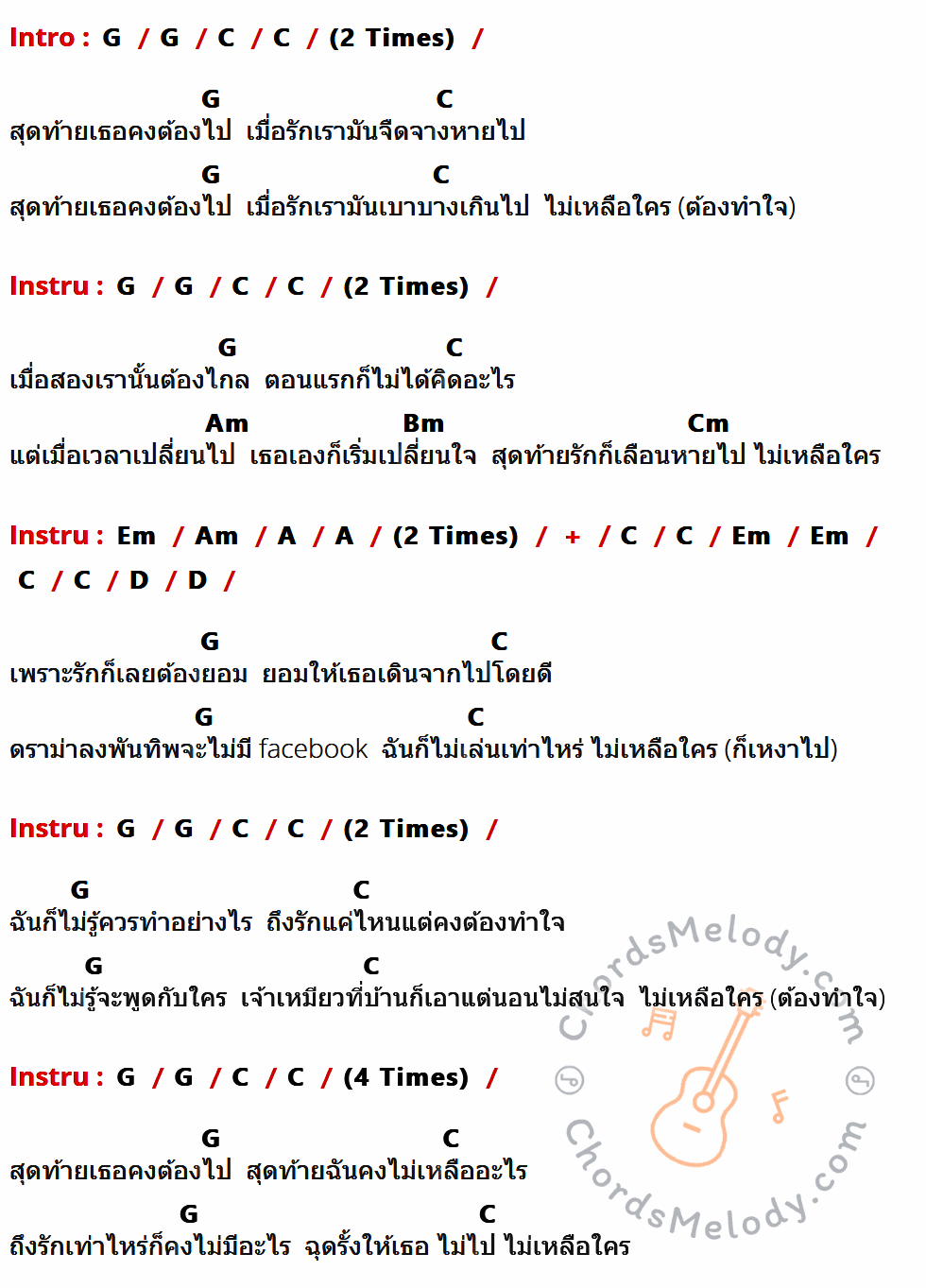 Intro : G / G / C / C / (2 Times) /

G C
สุดท้ายเธอคงต้องไป เมื่อรักเรามันจืดจางหายไป
G C
สุดท้ายเธอคงต้องไป เมื่อรักเรามันเบาบางเกินไป ไม่เหลือใคร (ต้องทำใจ)

Instru : G / G / C / C / (2 Times) /

G C
เมื่อสองเรานั้นต้องไกล ตอนแรกก็ไม่ได้คิดอะไร
Am Bm Cm
แต่เมื่อเวลาเปลี่ยนไป เธอเองก็เริ่มเปลี่ยนใจ สุดท้ายรักก็เลือนหายไป ไม่เหลือใคร

Instru : Em / Am / A / A / (2 Times) / + / C / C / Em / Em /
C / C / D / D /

G C
เพราะรักก็เลยต้องยอม ยอมให้เธอเดินจากไปโดยดี
G C
ดราม่าลงพันทิพจะไม่มี facebook ฉันก็ไม่เล่นเท่าไหร่ ไม่เหลือใคร (ก็เหงาไป)

Instru : G / G / C / C / (2 Times) /

G C
ฉันก็ไม่รู้ควรทำอย่างไร ถึงรักแค่ไหนแต่คงต้องทำใจ
G C
ฉันก็ไม่รู้จะพูดกับใคร เจ้าเหมียวที่บ้านก็เอาแต่นอนไม่สนใจ ไม่เหลือใคร (ต้องทำใจ)

Instru : G / G / C / C / (4 Times) /

G C
สุดท้ายเธอคงต้องไป สุดท้ายฉันคงไม่เหลืออะไร
G C
ถึงรักเท่าไหร่ก็คงไม่มีอะไร ฉุดรั้งให้เธอ ไม่ไป ไม่เหลือใคร

ChordsMelody.com
ChordsMelody.com